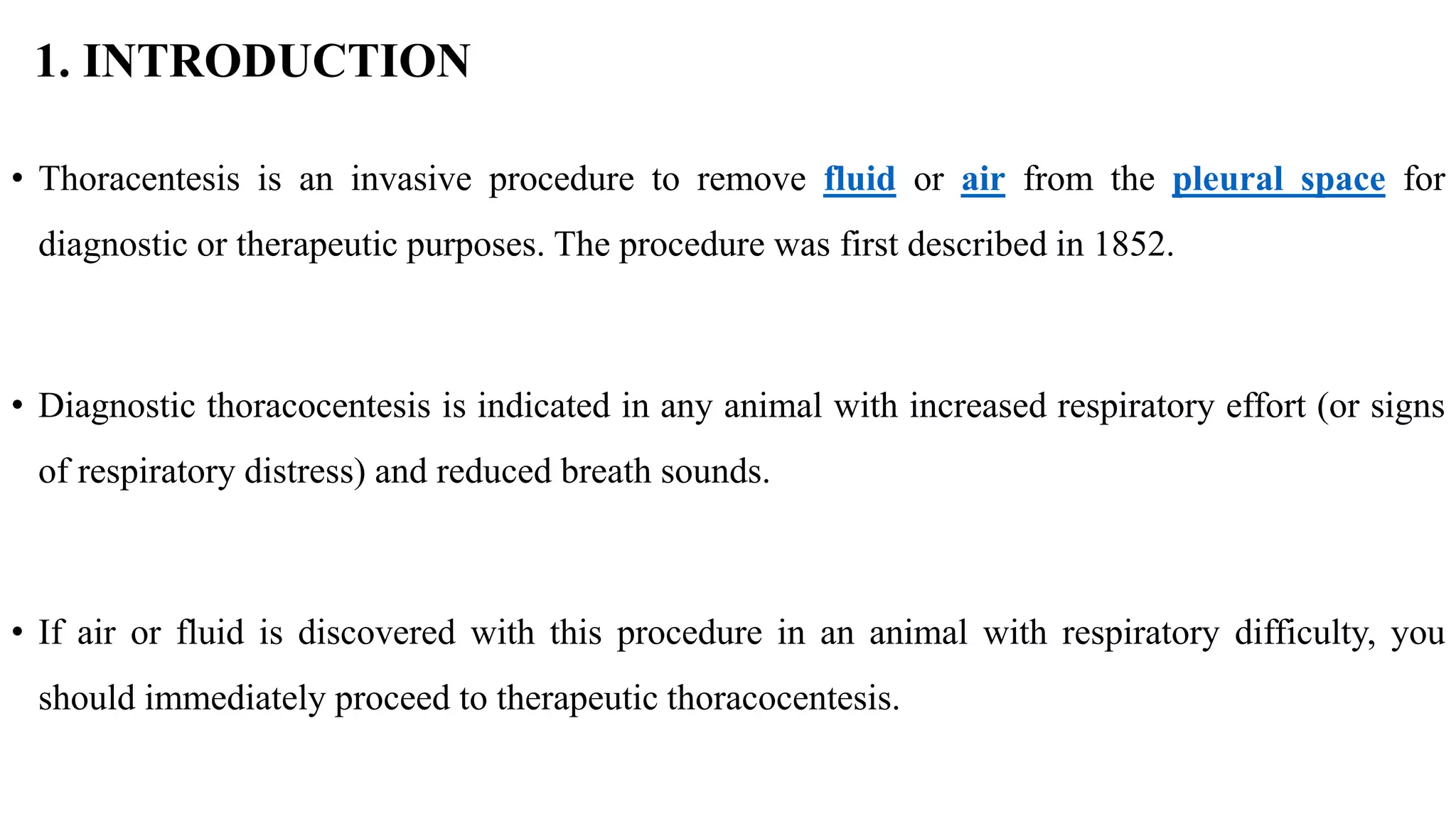 1. INTRODUCTION

• Thoracentesis is an invasive procedure to remove fluid or air from the pleural space for diagnostic or therapeutic purposes. The procedure was first described in 1852.

• Diagnostic thoracocentesis is indicated in any animal with increased respiratory effort (or signs of respiratory distress) and reduced breath sounds.

• If air or fluid is discovered with this procedure in an animal with respiratory difficulty, you should immediately proceed to therapeutic thoracocentesis.